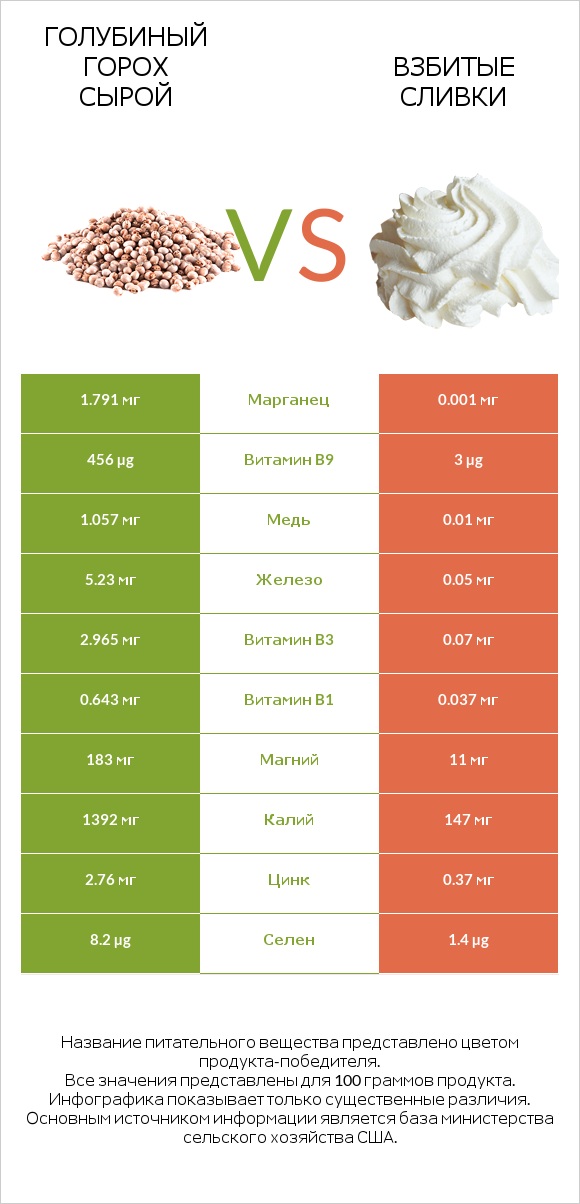 ГОЛУБИНЫЙ ГОРОХ СЫРОЙ

VS

ВЗБИТЫЕ СЛИВКИ

| 1.791 мг | Марганец | 0.001 мг |
|---|---|---|
| 456 µg | Витамин B9 | 3 µg |
| 1.057 мг | Медь | 0.01 мг |
| 5.23 мг | Железо | 0.05 мг |
| 2.965 мг | Витамин B3 | 0.07 мг |
| 0.643 мг | Витамин B1 | 0.037 мг |
| 183 мг | Магний | 11 мг |
| 1392 мг | Калий | 147 мг |
| 2.76 мг | Цинк | 0.37 мг |
| 8.2 µg | Селен | 1.4 µg |

Название питательного вещества представлено цветом продукта-победителя.
Все значения представлены для 100 граммов продукта.
Инфографика показывает только существенные различия.
Основным источником информации является база министерства сельского хозяйства США.